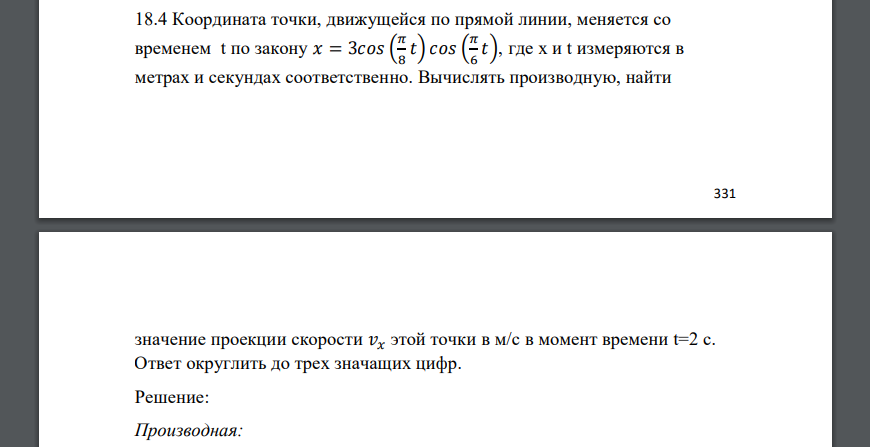 18.4 Координата точки, движущейся по прямой линии, меняется со временем t по закону $x = 3cos\left(\frac{\pi}{8}t\right)cos\left(\frac{\pi}{6}t\right)$, где x и t измеряются в метрах и секундах соответственно. Вычислять производную, найти

331

значение проекции скорости $v_x$ этой точки в м/с в момент времени t=2 с. Ответ округлить до трех значащих цифр.

Решение:

Производная: